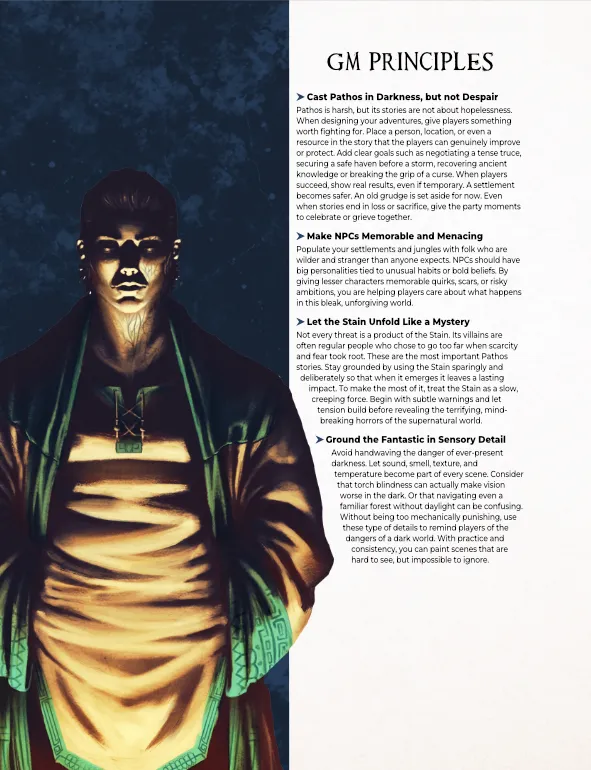 GM PRINCIPLES

➤ Cast Pathos in Darkness, but not Despair

Pathos is harsh, but its stories are not about hopelessness. When designing your adventures, give players something worth fighting for. Place a person, location, or even a resource in the story that the players can genuinely improve or protect. Add clear goals such as negotiating a tense truce, securing a safe haven before a storm, recovering ancient knowledge or breaking the grip of a curse. When players succeed, show real results, even if temporary. A settlement becomes safer. An old grudge is set aside for now. Even when stories end in loss or sacrifice, give the party moments to celebrate or grieve together.

➤ Make NPCs Memorable and Menacing

Populate your settlements and jungles with folk who are wilder and stranger than anyone expects. NPCs should have big personalities tied to unusual habits or bold beliefs. By giving lesser characters memorable quirks, scars, or risky ambitions, you are helping players care about what happens in this bleak, unforgiving world.

➤ Let the Stain Unfold Like a Mystery

Not every threat is a product of the Stain. Its villains are often regular people who chose to go too far when scarcity and fear took root. These are the most important Pathos stories. Stay grounded by using the Stain sparingly and deliberately so that when it emerges it leaves a lasting impact. To make the most of it, treat the Stain as a slow, creeping force. Begin with subtle warnings and let tension build before revealing the terrifying, mind-breaking horrors of the supernatural world.

➤ Ground the Fantastic in Sensory Detail

Avoid handwaving the danger of ever-present darkness. Let sound, smell, texture, and temperature become part of every scene. Consider that torch blindness can actually make vision worse in the dark. Or that navigating even a familiar forest without daylight can be confusing. Without being too mechanically punishing, use these type of details to remind players of the dangers of a dark world. With practice and consistency, you can paint scenes that are hard to see, but impossible to ignore.